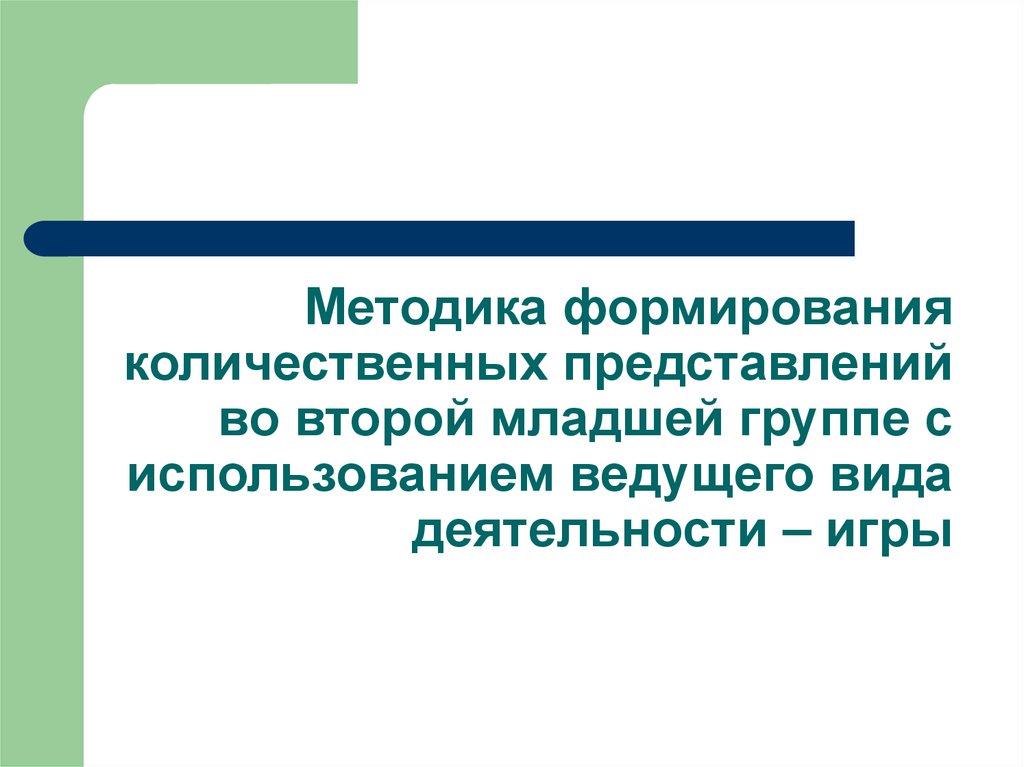 Методика формирования количественных представлений во второй младшей группе с использованием ведущего вида деятельности – игры